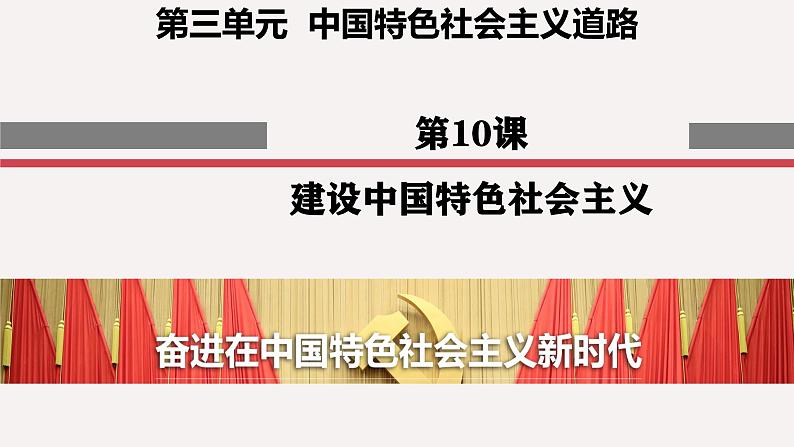 第三单元 中国特色社会主义道路

第10课

建设中国特色社会主义

奋进在中国特色社会主义新时代